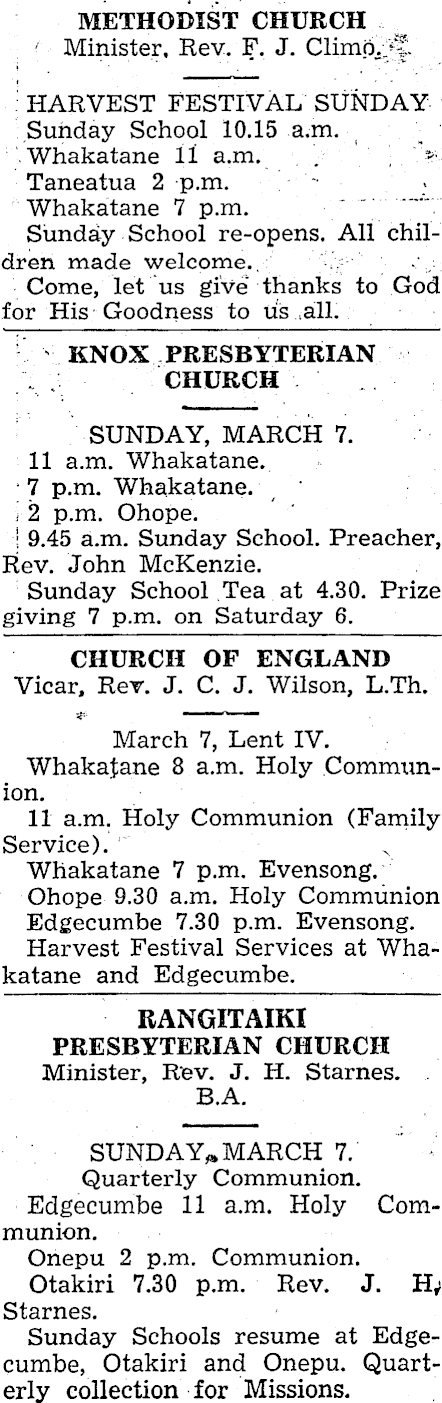 METHODIST CHURCH
Minister, Rev. F. J. Climo.

HARVEST FESTIVAL SUNDAY
Sunday School 10.15 a.m.
Whakatane 11 a.m.
Taneatua 2 p.m.
Whakatane 7 p.m.
Sunday School re-opens. All children made welcome.
Come, let us give thanks to God for His Goodness to us all.

KNOX PRESBYTERIAN CHURCH

SUNDAY, MARCH 7.
11 a.m. Whakatane.
7 p.m. Whakatane.
2 p.m. Ohope.
9.45 a.m. Sunday School. Preacher, Rev. John McKenzie.
Sunday School Tea at 4.30. Prize giving 7 p.m. on Saturday 6.

CHURCH OF ENGLAND
Vicar, Rev. J. C. J. Wilson, L.Th.

March 7, Lent IV.
Whakatane 8 a.m. Holy Communion.
11 a.m. Holy Communion (Family Service).
Whakatane 7 p.m. Evensong.
Ohope 9.30 a.m. Holy Communion
Edgecumbe 7.30 p.m. Evensong.
Harvest Festival Services at Whakatane and Edgecumbe.

RANGITAIKI PRESBYTERIAN CHURCH
Minister, Rev. J. H. Starnes. B.A.

SUNDAY, MARCH 7.
Quarterly Communion.
Edgecumbe 11 a.m. Holy Communion.
Onepu 2 p.m. Communion.
Otakiri 7.30 p.m. Rev. J. H. Starnes.
Sunday Schools resume at Edgecumbe, Otakiri and Onepu. Quarterly collection for Missions.